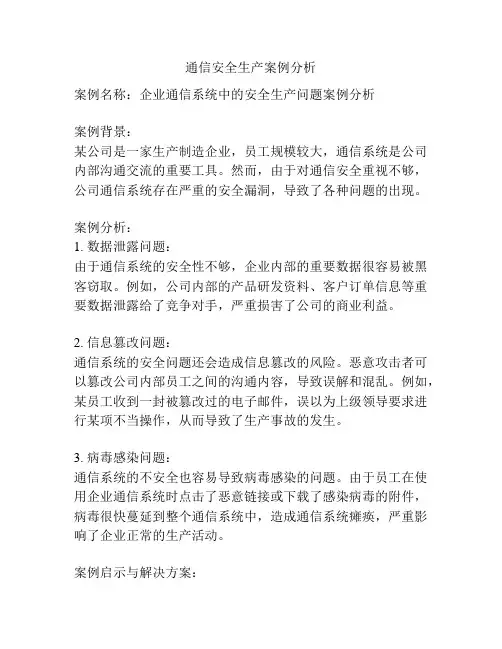 通信安全生产案例分析

案例名称：企业通信系统中的安全生产问题案例分析

案例背景：
某公司是一家生产制造企业，员工规模较大，通信系统是公司内部沟通交流的重要工具。然而，由于对通信安全重视不够，公司通信系统存在严重的安全漏洞，导致了各种问题的出现。

案例分析：
1. 数据泄露问题：
由于通信系统的安全性不够，企业内部的重要数据很容易被黑客窃取。例如，公司内部的产品研发资料、客户订单信息等重要数据泄露给了竞争对手，严重损害了公司的商业利益。

2. 信息篡改问题：
通信系统的安全问题还会造成信息篡改的风险。恶意攻击者可以篡改公司内部员工之间的沟通内容，导致误解和混乱。例如，某员工收到一封被篡改过的电子邮件，误以为上级领导要求进行某项不当操作，从而导致了生产事故的发生。

3. 病毒感染问题：
通信系统的不安全也容易导致病毒感染的问题。由于员工在使用企业通信系统时点击了恶意链接或下载了感染病毒的附件，病毒很快蔓延到整个通信系统中，造成通信系统瘫痪，严重影响了企业正常的生产活动。

案例启示与解决方案：